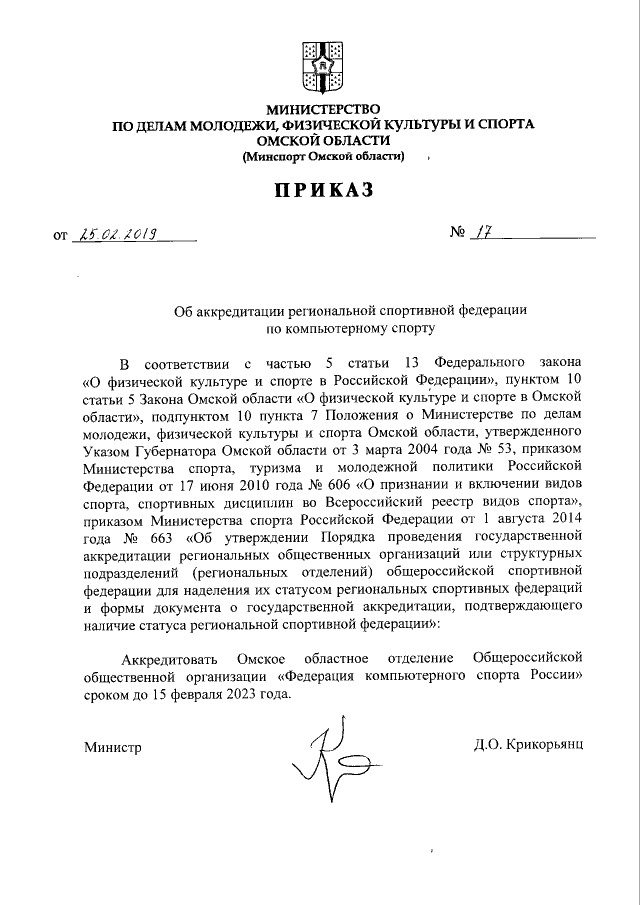 МИНИСТЕРСТВО
ПО ДЕЛАМ МОЛОДЕЖИ, ФИЗИЧЕСКОЙ КУЛЬТУРЫ И СПОРТА
ОМСКОЙ ОБЛАСТИ
(Минспорт Омской области)

ПРИКАЗ

от 25.02.2019 № 17

Об аккредитации региональной спортивной федерации по компьютерному спорту

В соответствии с частью 5 статьи 13 Федерального закона «О физической культуре и спорте в Российской Федерации», пунктом 10 статьи 5 Закона Омской области «О физической культуре и спорте в Омской области», подпунктом 10 пункта 7 Положения о Министерстве по делам молодежи, физической культуры и спорта Омской области, утвержденного Указом Губернатора Омской области от 3 марта 2004 года № 53, приказом Министерства спорта, туризма и молодежной политики Российской Федерации от 17 июня 2010 года № 606 «О признании и включении видов спорта, спортивных дисциплин во Всероссийский реестр видов спорта», приказом Министерства спорта Российской Федерации от 1 августа 2014 года № 663 «Об утверждении Порядка проведения государственной аккредитации региональных общественных организаций или структурных подразделений (региональных отделений) общероссийской спортивной федерации для наделения их статусом региональных спортивных федераций и формы документа о государственной аккредитации, подтверждающего наличие статуса региональной спортивной федерации»:

Аккредитовать Омское областное отделение Общероссийской общественной организации «Федерация компьютерного спорта России» сроком до 15 февраля 2023 года.

Министр Д.О. Крикорьянц